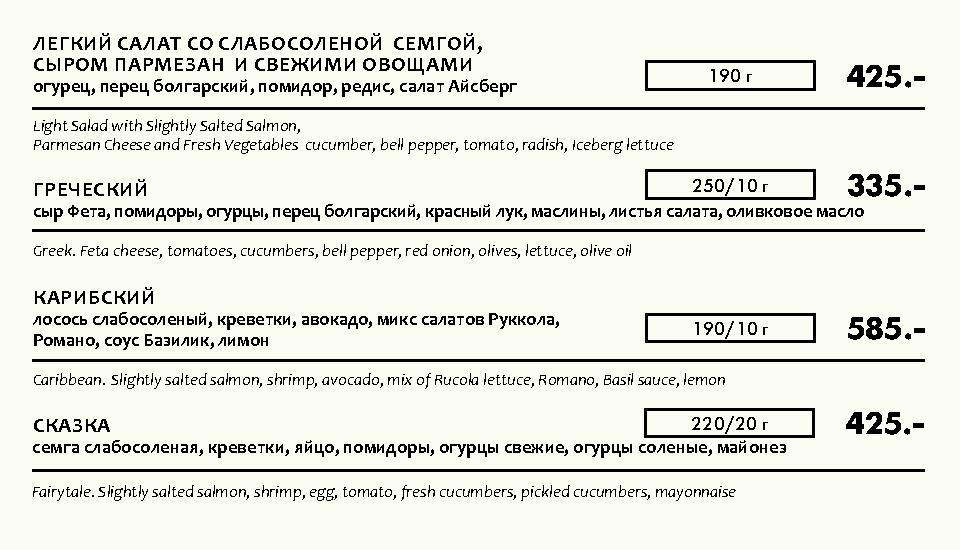 ЛЕГКИЙ САЛАТ СО СЛАБОСОЛЕНОЙ СЕМГОЙ, СЫРОМ ПАРМЕЗАН И СВЕЖИМИ ОВОЩАМИ
огурец, перец болгарский, помидор, редис, салат Айсберг

190 г

425.-

Light Salad with Slightly Salted Salmon, Parmesan Cheese and Fresh Vegetables cucumber, bell pepper, tomato, radish, Iceberg lettuce

ГРЕЧЕСКИЙ
сыр Фета, помидоры, огурцы, перец болгарский, красный лук, маслины, листья салата, оливковое масло

250/10 г

335.-

Greek. Feta cheese, tomatoes, cucumbers, bell pepper, red onion, olives, lettuce, olive oil

КАРИБСКИЙ
лосось слабосоленый, креветки, авокадо, микс салатов Руккола, Романо, соус Базилик, лимон

190/10 г

585.-

Caribbean. Slightly salted salmon, shrimp, avocado, mix of Rucola lettuce, Romano, Basil sauce, lemon

СКАЗКА
семга слабосоленая, креветки, яйцо, помидоры, огурцы свежие, огурцы соленые, майонез

220/20 г

425.-

Fairytale. Slightly salted salmon, shrimp, egg, tomato, fresh cucumbers, pickled cucumbers, mayonnaise